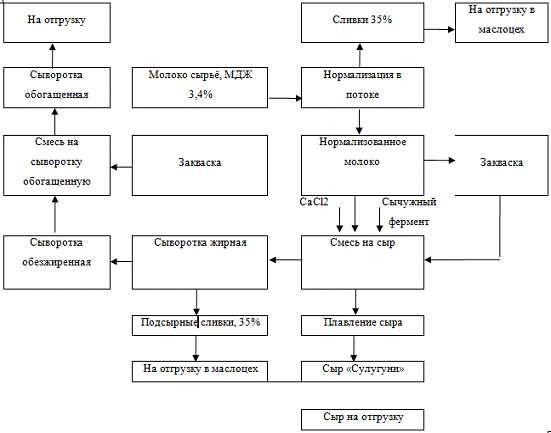 На отгрузку

Сливки 35%

На отгрузку в маслоцех

Сыворотка обогащенная

Молоко сырьё, МДЖ 3,4%

Нормализация в потоке

Смесь на сыворотку обогащенную

Закваска

Нормализованное молоко

Закваска

CaCl2

Сычужный фермент

Сыворотка обезжиренная

Сыворотка жирная

Смесь на сыр

Подсырные сливки, 35%

Плавление сыра

На отгрузку в маслоцех

Сыр «Сулугуни»

Сыр на отгрузку